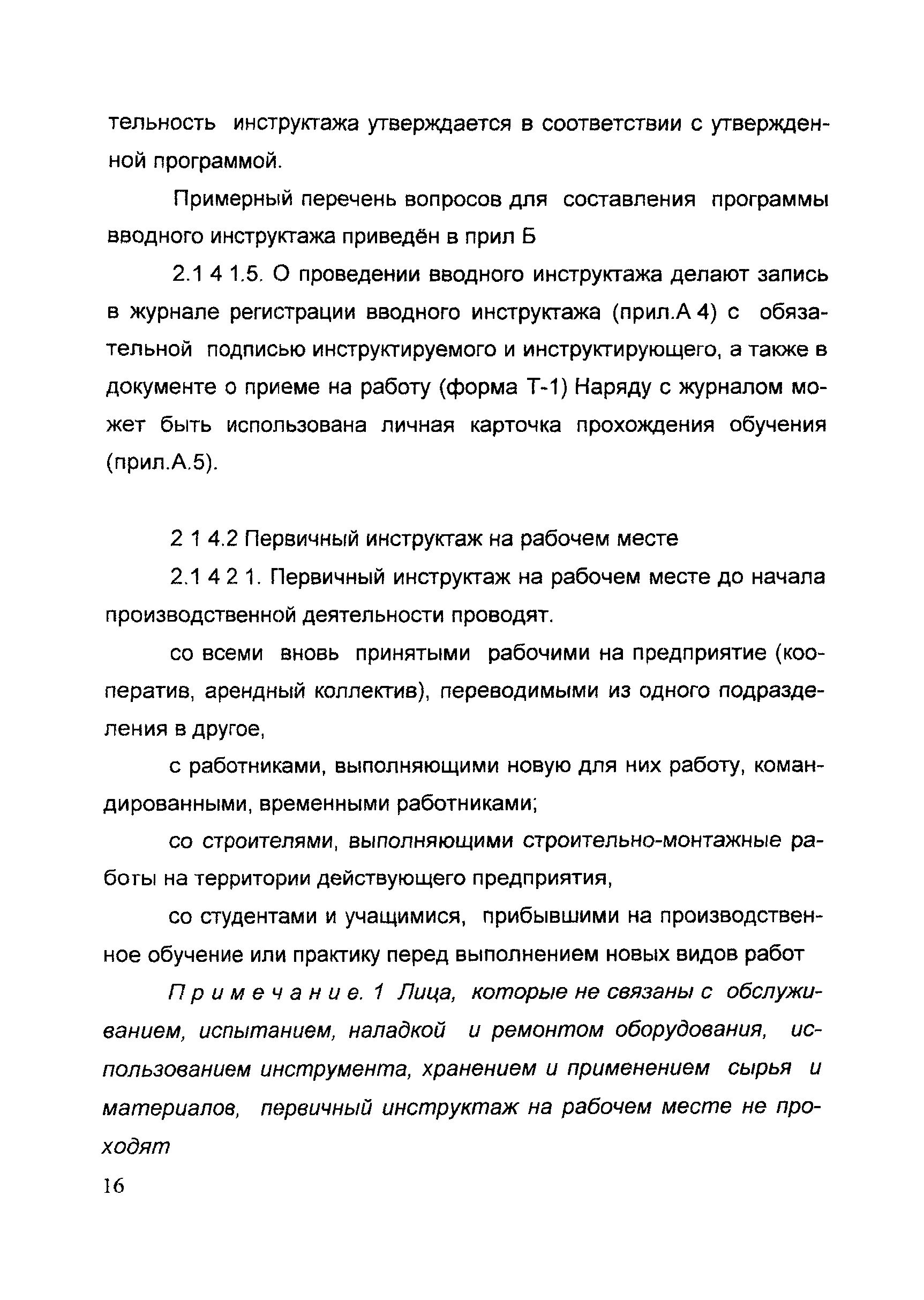 тельность инструктажа утверждается в соответствии с утвержденной программой.

Примерный перечень вопросов для составления программы вводного инструктажа приведён в прил Б

2.1 4 1.5. О проведении вводного инструктажа делают запись в журнале регистрации вводного инструктажа (прил.А 4) с обязательной подписью инструктируемого и инструктирующего, а также в документе о приеме на работу (форма Т-1) Наряду с журналом может быть использована личная карточка прохождения обучения (прил.А.5).

2 1 4.2 Первичный инструктаж на рабочем месте

2.1 4 2 1. Первичный инструктаж на рабочем месте до начала производственной деятельности проводят.

со всеми вновь принятыми рабочими на предприятие (кооператив, арендный коллектив), переводимыми из одного подразделения в другое,

с работниками, выполняющими новую для них работу, командированными, временными работниками;

со строителями, выполняющими строительно-монтажные работы на территории действующего предприятия,

со студентами и учащимися, прибывшими на производственное обучение или практику перед выполнением новых видов работ

Примечание. 1 Лица, которые не связаны с обслуживанием, испытанием, наладкой и ремонтом оборудования, использованием инструмента, хранением и применением сырья и материалов, первичный инструктаж на рабочем месте не проходят

16